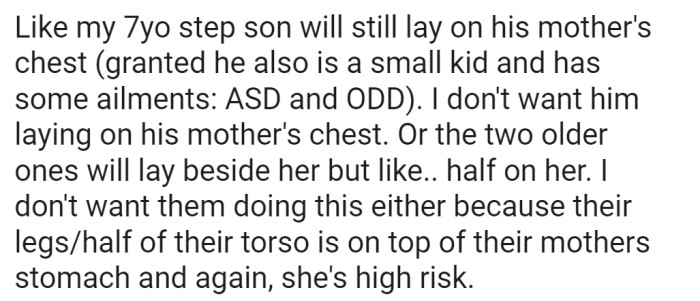 Like my 7yo step son will still lay on his mother's chest (granted he also is a small kid and has some ailments: ASD and ODD). I don't want him laying on his mother's chest. Or the two older ones will lay beside her but like.. half on her. I don't want them doing this either because their legs/half of their torso is on top of their mothers stomach and again, she's high risk.